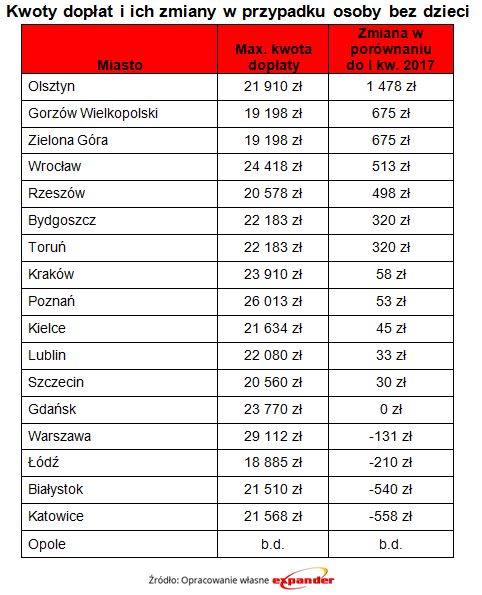 Kwoty dopłat i ich zmiany w przypadku osoby bez dzieci

| Miasto | Max. kwota dopłaty | Zmiana w porównaniu do I kw. 2017 |
|---|---|---|
| Olsztyn | 21 910 zł | 1 478 zł |
| Gorzów Wielkopolski | 19 198 zł | 675 zł |
| Zielona Góra | 19 198 zł | 675 zł |
| Wrocław | 24 418 zł | 513 zł |
| Rzeszów | 20 578 zł | 498 zł |
| Bydgoszcz | 22 183 zł | 320 zł |
| Toruń | 22 183 zł | 320 zł |
| Kraków | 23 910 zł | 58 zł |
| Poznań | 26 013 zł | 53 zł |
| Kielce | 21 634 zł | 45 zł |
| Lublin | 22 080 zł | 33 zł |
| Szczecin | 20 560 zł | 30 zł |
| Gdańsk | 23 770 zł | 0 zł |
| Warszawa | 29 112 zł | -131 zł |
| Łódź | 18 885 zł | -210 zł |
| Białystok | 21 510 zł | -540 zł |
| Katowice | 21 568 zł | -558 zł |
| Opole | b.d. | b.d. |

Źródło: Opracowanie własne expander